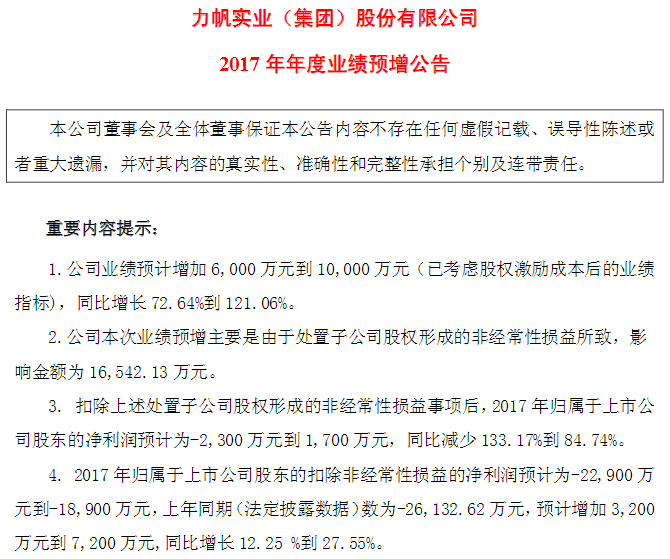 力帆实业（集团）股份有限公司

2017 年年度业绩预增公告

本公司董事会及全体董事保证本公告内容不存在任何虚假记载、误导性陈述或者重大遗漏，并对其内容的真实性、准确性和完整性承担个别及连带责任。

重要内容提示：

1. 公司业绩预计增加 6,000 万元到 10,000 万元（已考虑股权激励成本后的业绩指标），同比增长 72.64%到 121.06%。

2. 公司本次业绩预增主要是由于处置子公司股权形成的非经常性损益所致，影响金额为 16,542.13 万元。

3. 扣除上述处置子公司股权形成的非经常性损益事项后，2017 年归属于上市公司股东的净利润预计为-2,300 万元到 1,700 万元，同比减少 133.17%到 84.74%。

4. 2017 年归属于上市公司股东的扣除非经常性损益的净利润预计为-22,900 万元到-18,900 万元，上年同期（法定披露数据）数为-26,132.62 万元，预计增加 3,200 万元到 7,200 万元，同比增长 12.25 %到 27.55%。